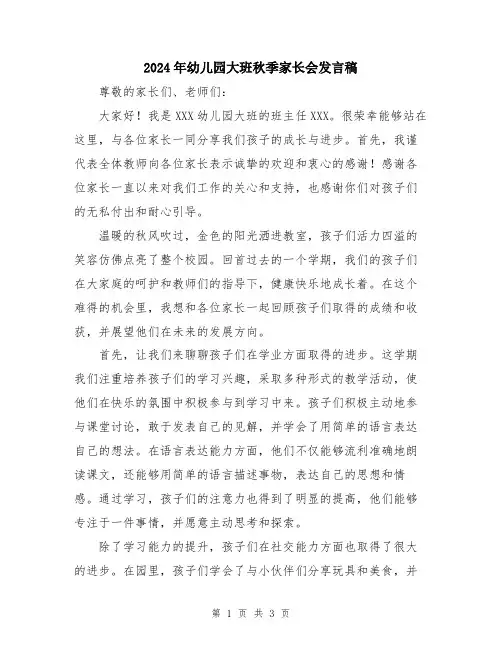 2024年幼儿园大班秋季家长会发言稿

尊敬的家长们、老师们：

大家好！我是XXX幼儿园大班的班主任XXX。很荣幸能够站在这里，与各位家长一同分享我们孩子的成长与进步。首先，我谨代表全体教师向各位家长表示诚挚的欢迎和衷心的感谢！感谢各位家长一直以来对我们工作的关心和支持，也感谢你们对孩子们的无私付出和耐心引导。

温暖的秋风吹过，金色的阳光洒进教室，孩子们活力四溢的笑容仿佛点亮了整个校园。回首过去的一个学期，我们的孩子们在大家庭的呵护和教师们的指导下，健康快乐地成长着。在这个难得的机会里，我想和各位家长一起回顾孩子们取得的成绩和收获，并展望他们在未来的发展方向。

首先，让我们来聊聊孩子们在学业方面取得的进步。这学期我们注重培养孩子们的学习兴趣，采取多种形式的教学活动，使他们在快乐的氛围中积极参与到学习中来。孩子们积极主动地参与课堂讨论，敢于发表自己的见解，并学会了用简单的语言表达自己的想法。在语言表达能力方面，他们不仅能够流利准确地朗读课文，还能够用简单的语言描述事物，表达自己的思想和情感。通过学习，孩子们的注意力也得到了明显的提高，他们能够专注于一件事情，并愿意主动思考和探索。

除了学习能力的提升，孩子们在社交能力方面也取得了很大的进步。在园里，孩子们学会了与小伙伴们分享玩具和美食，并

第 1 页 共 3 页